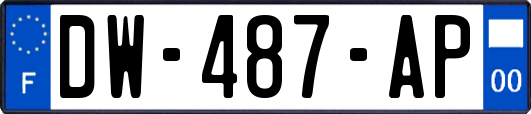 F
DW-487-AP
00